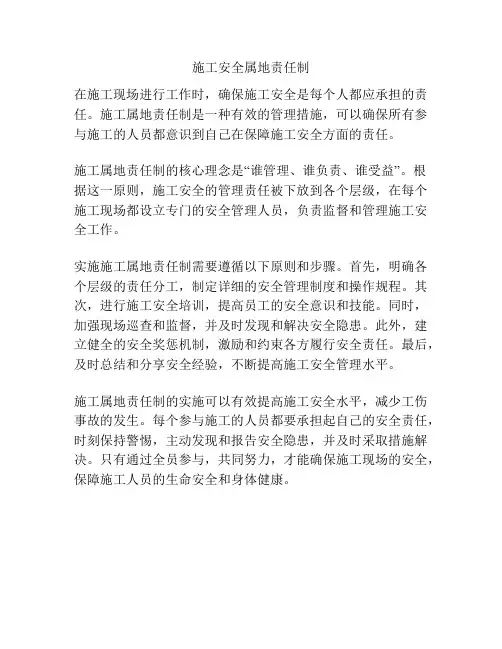 施工安全属地责任制

在施工现场进行工作时，确保施工安全是每个人都应承担的责任。施工属地责任制是一种有效的管理措施，可以确保所有参与施工的人员都意识到自己在保障施工安全方面的责任。

施工属地责任制的核心理念是“谁管理、谁负责、谁受益”。根据这一原则，施工安全的管理责任被下放到各个层级，在每个施工现场都设立专门的安全管理人员，负责监督和管理施工安全工作。

实施施工属地责任制需要遵循以下原则和步骤。首先，明确各个层级的责任分工，制定详细的安全管理制度和操作规程。其次，进行施工安全培训，提高员工的安全意识和技能。同时，加强现场巡查和监督，并及时发现和解决安全隐患。此外，建立健全的安全奖惩机制，激励和约束各方履行安全责任。最后，及时总结和分享安全经验，不断提高施工安全管理水平。

施工属地责任制的实施可以有效提高施工安全水平，减少工伤事故的发生。每个参与施工的人员都要承担起自己的安全责任，时刻保持警惕，主动发现和报告安全隐患，并及时采取措施解决。只有通过全员参与，共同努力，才能确保施工现场的安全，保障施工人员的生命安全和身体健康。